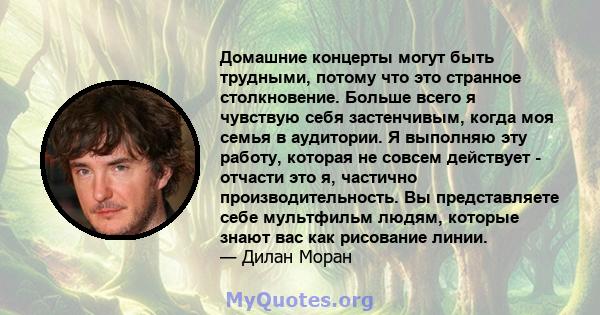 Домашние концерты могут быть трудными, потому что это странное столкновение. Больше всего я чувствую себя застенчивым, когда моя семья в аудитории. Я выполняю эту работу, которая не совсем действует - отчасти это я, частично производительность. Вы представляете себе мультфильм людям, которые знают вас как рисование линии.
— Дилан Моран

MyQuotes.org